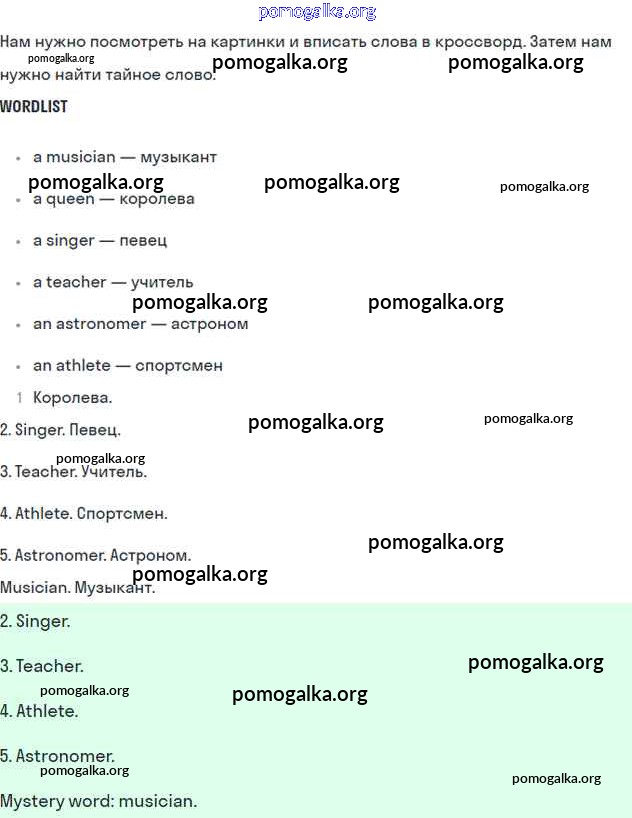 pomogalka.org

Нам нужно посмотреть на картинки и вписать слова в кроссворд. Затем нам нужно найти тайное слово.

pomogalka.org pomogalka.org pomogalka.org

WORDLIST

- a musician — музыкант

pomogalka.org pomogalka.org pomogalka.org

- a queen — королева
- a singer — певец
- a teacher — учитель

pomogalka.org pomogalka.org

- an astronomer — астроном
- an athlete — спортсмен

1 Королева.

2. Singer. Певец.

pomogalka.org pomogalka.org

pomogalka.org

3. Teacher. Учитель.

4. Athlete. Спортсмен.

5. Astronomer. Астроном.

pomogalka.org

pomogalka.org

Musician. Музыкант.

2. Singer.

3. Teacher.

pomogalka.org

pomogalka.org pomogalka.org

4. Athlete.

5. Astronomer.

pomogalka.org pomogalka.org

Mystery word: musician.